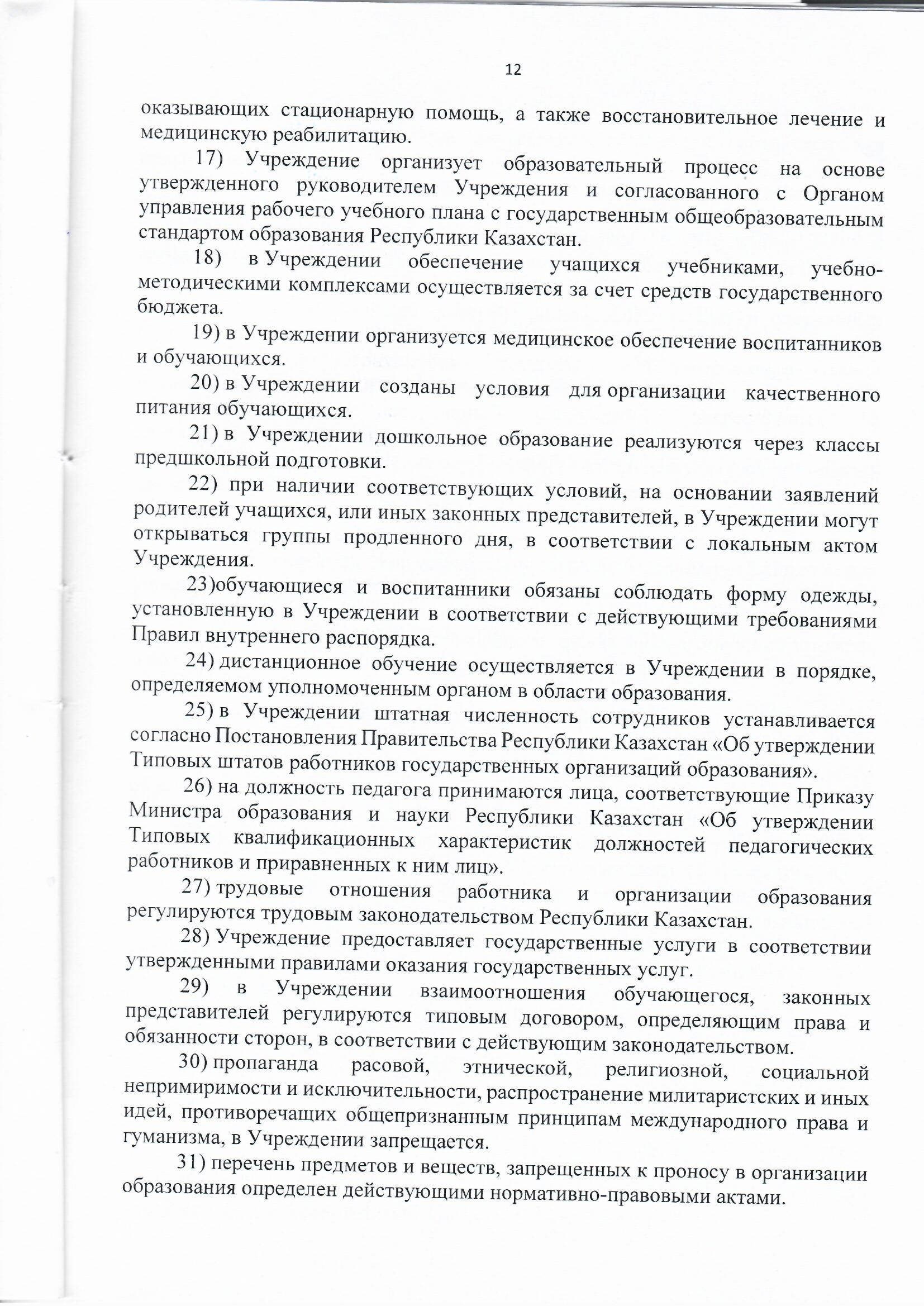 12

оказывающих стационарную помощь, а также восстановительное лечение и медицинскую реабилитацию.

17) Учреждение организует образовательный процесс на основе утвержденного руководителем Учреждения и согласованного с Органом управления рабочего учебного плана с государственным общеобразовательным стандартом образования Республики Казахстан.

18) в Учреждении обеспечение учащихся учебниками, учебно-методическими комплексами осуществляется за счет средств государственного бюджета.

19) в Учреждении организуется медицинское обеспечение воспитанников и обучающихся.

20) в Учреждении созданы условия для организации качественного питания обучающихся.

21) в Учреждении дошкольное образование реализуются через классы предшкольной подготовки.

22) при наличии соответствующих условий, на основании заявлений родителей учащихся, или иных законных представителей, в Учреждении могут открываться группы продленного дня, в соответствии с локальным актом Учреждения.

23)обучающиеся и воспитанники обязаны соблюдать форму одежды, установленную в Учреждении в соответствии с действующими требованиями Правил внутреннего распорядка.

24) дистанционное обучение осуществляется в Учреждении в порядке, определяемом уполномоченным органом в области образования.

25) в Учреждении штатная численность сотрудников устанавливается согласно Постановления Правительства Республики Казахстан «Об утверждении Типовых штатов работников государственных организаций образования».

26) на должность педагога принимаются лица, соответствующие Приказу Министра образования и науки Республики Казахстан «Об утверждении Типовых квалификационных характеристик должностей педагогических работников и приравненных к ним лиц».

27) трудовые отношения работника и организации образования регулируются трудовым законодательством Республики Казахстан.

28) Учреждение предоставляет государственные услуги в соответствии утвержденными правилами оказания государственных услуг.

29) в Учреждении взаимоотношения обучающегося, законных представителей регулируются типовым договором, определяющим права и обязанности сторон, в соответствии с действующим законодательством.

30) пропаганда расовой, этнической, религиозной, социальной непримиримости и исключительности, распространение милитаристских и иных идей, противоречащих общепризнанным принципам международного права и гуманизма, в Учреждении запрещается.

31) перечень предметов и веществ, запрещенных к проносу в организации образования определен действующими нормативно-правовыми актами.